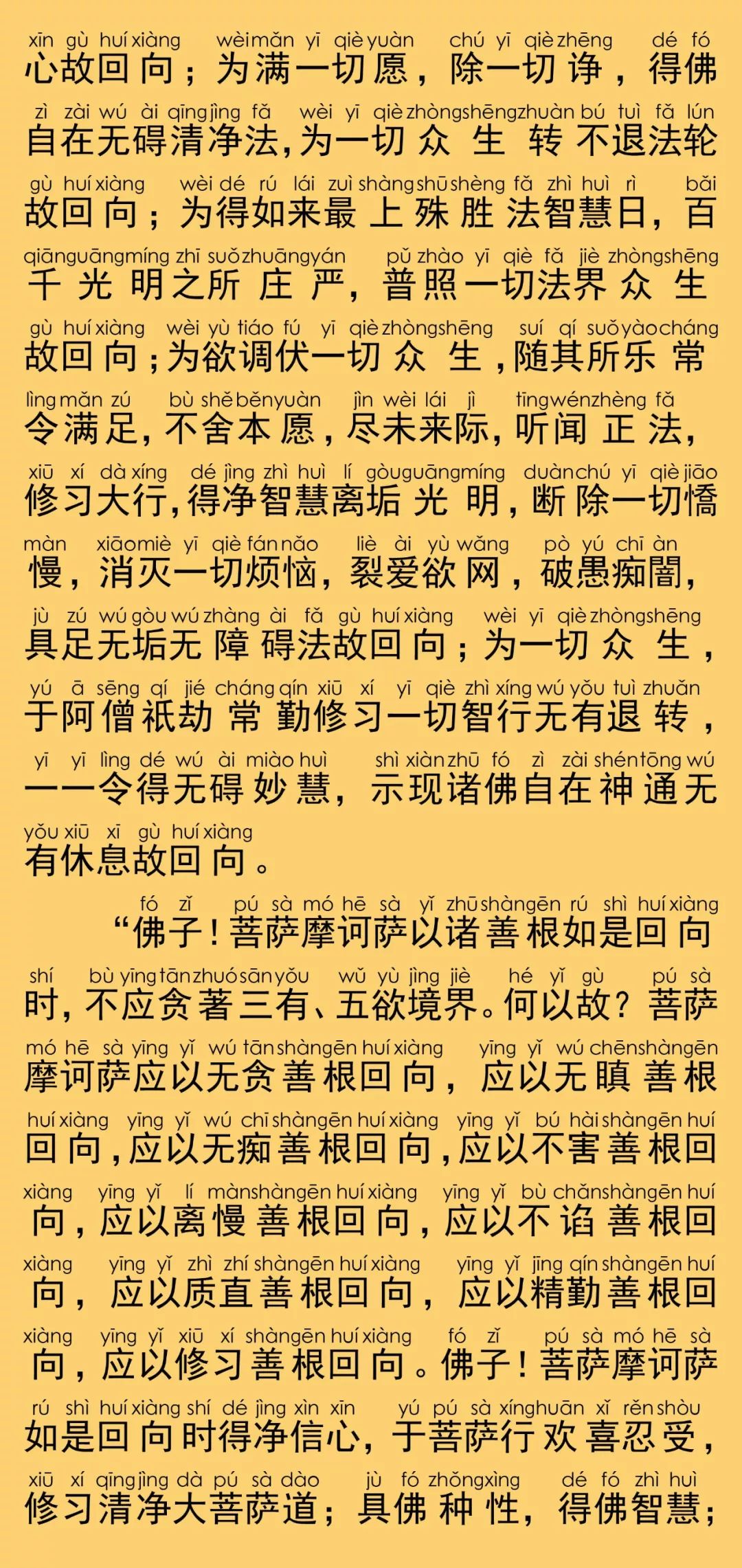 xīn gù huí xiàng wèi mǎn yī qiè yuàn chú yī qiè zhēng dé fó
心故回向；为满一切愿，除一切诤，得佛

zì zài wú ài qīng jìng fǎ wèi yī qiè zhòng shēng zhuàn bú tuì fǎ lún
自在无碍清净法，为一切众生转不退法轮

gù huí xiàng wèi dé rú lái zuì shàng shū shèng fǎ zhì huì rì bǎi
故回向；为得如来最上殊胜法智慧日，百

qiān guāng míng zhī suǒ zhuāng yán pǔ zhào yī qiè fǎ jiè zhòng shēng
千光明之所庄严，普照一切法界众生

gù huí xiàng wèi yù tiáo fú yī qiè zhòng shēng suí qí suǒ yào cháng
故回向；为欲调伏一切众生，随其所乐常

lìng mǎn zú bù shě běn yuàn jìn wèi lái jì tīng wén zhèng fǎ
令满足，不舍本愿，尽未来际，听闻正法，

xiū xí dà xíng dé jìng zhì huì lí gòu guāng míng duàn chú yī qiè jiāo
修习大行，得净智慧离垢光明，断除一切憍

màn xiāo miè yī qiè fán nǎo liè ài yù wǎng pò yú chī àn
慢，消灭一切烦恼，裂爱欲网，破愚痴闇，

jù zú wú gòu wú zhàng ài fǎ gù huí xiàng wèi yī qiè zhòng shēng
具足无垢无障碍法故回向；为一切众生，

yú ā sēng qí jié cháng qín xiū xí yī qiè zhì xíng wú yǒu tuì zhuǎn
于阿僧祇劫常勤修习一切智行无有退转，

yī yī lìng dé wú ài miào huì shì xiàn zhū fó zì zài shén tōng wú
一一令得无碍妙慧，示现诸佛自在神通无

yǒu xiū xī gù huí xiàng
有休息故回向。

fó zǐ pú sà mó hē sà yǐ zhū shàn gēn rú shì huí xiàng
“佛子！菩萨摩诃萨以诸善根如是回向

shí bù yīng tān zhuó sān yǒu wǔ yù jìng jiè hé yǐ gù pú sà
时，不应贪著三有、五欲境界。何以故？菩萨

mó hē sà yīng yǐ wú tān shàn gēn huí xiàng yīng yǐ wú chēn shàn gēn
摩诃萨应以无贪善根回向，应以无瞋善根

huí xiàng yīng yǐ wú chī shàn gēn huí xiàng yīng yǐ bú hài shàn gēn huí
回向，应以无痴善根回向，应以不害善根回

xiàng yīng yǐ lí màn shàn gēn huí xiàng yīng yǐ bù chǎn shàn gēn huí
向，应以离慢善根回向，应以不谄善根回

xiàng yīng yǐ zhì zhí shàn gēn huí xiàng yīng yǐ jīng qín shàn gēn huí
向，应以质直善根回向，应以精勤善根回

xiàng yīng yǐ xiū xí shàn gēn huí xiàng fó zǐ pú sà mó hē sà
向，应以修习善根回向。佛子！菩萨摩诃萨

rú shì huí xiàng shí dé jìng xìn xīn yú pú sà xíng huān xǐ rěn shòu
如是回向时得净信心，于菩萨行欢喜忍受，

xiū xí qīng jìng dà pú sà dào jù fó zhǒng xìng dé fó zhì huì
修习清净大菩萨道；具佛种性，得佛智慧；